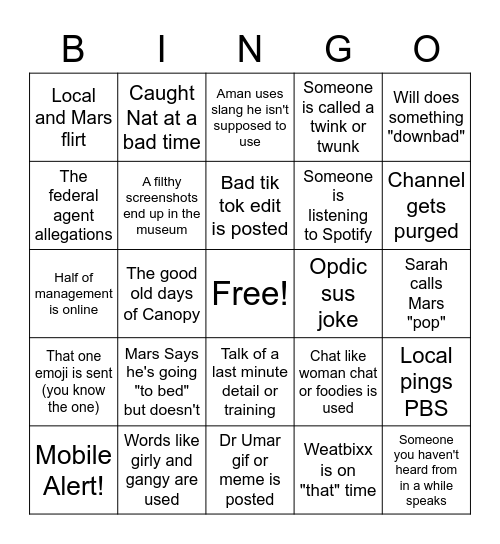 | B | I | N | G | O |
|---|---|---|---|---|
| Local and Mars flirt | Caught Nat at a bad time | Aman uses slang he isn't supposed to use | Someone is called a twink or twunk | Will does something "downbad" |
| The federal agent allegations | A filthy screenshots end up in the museum | Bad tik tok edit is posted | Someone is listening to Spotify | Channel gets purged |
| Half of management is online | The good old days of Canopy | Free! | Opdic sus joke | Sarah calls Mars "pop" |
| That one emoji is sent (you know the one) | Mars Says he's going "to bed" but doesn't | Talk of a last minute detail or training | Chat like woman chat or foodies is used | Local pings PBS |
| Mobile Alert! | Words like girly and gangy are used | Dr Umar gif or meme is posted | Weatbixx is on "that" time | Someone you haven't heard from in a while speaks |